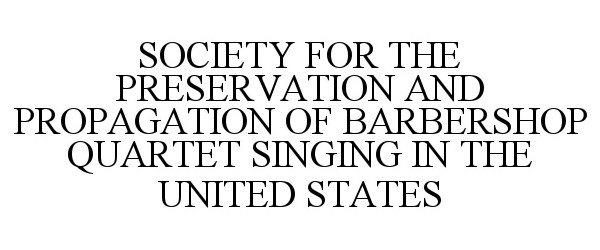 SOCIETY FOR THE PRESERVATION AND PROPAGATION OF BARBERSHOP QUARTET SINGING IN THE UNITED STATES